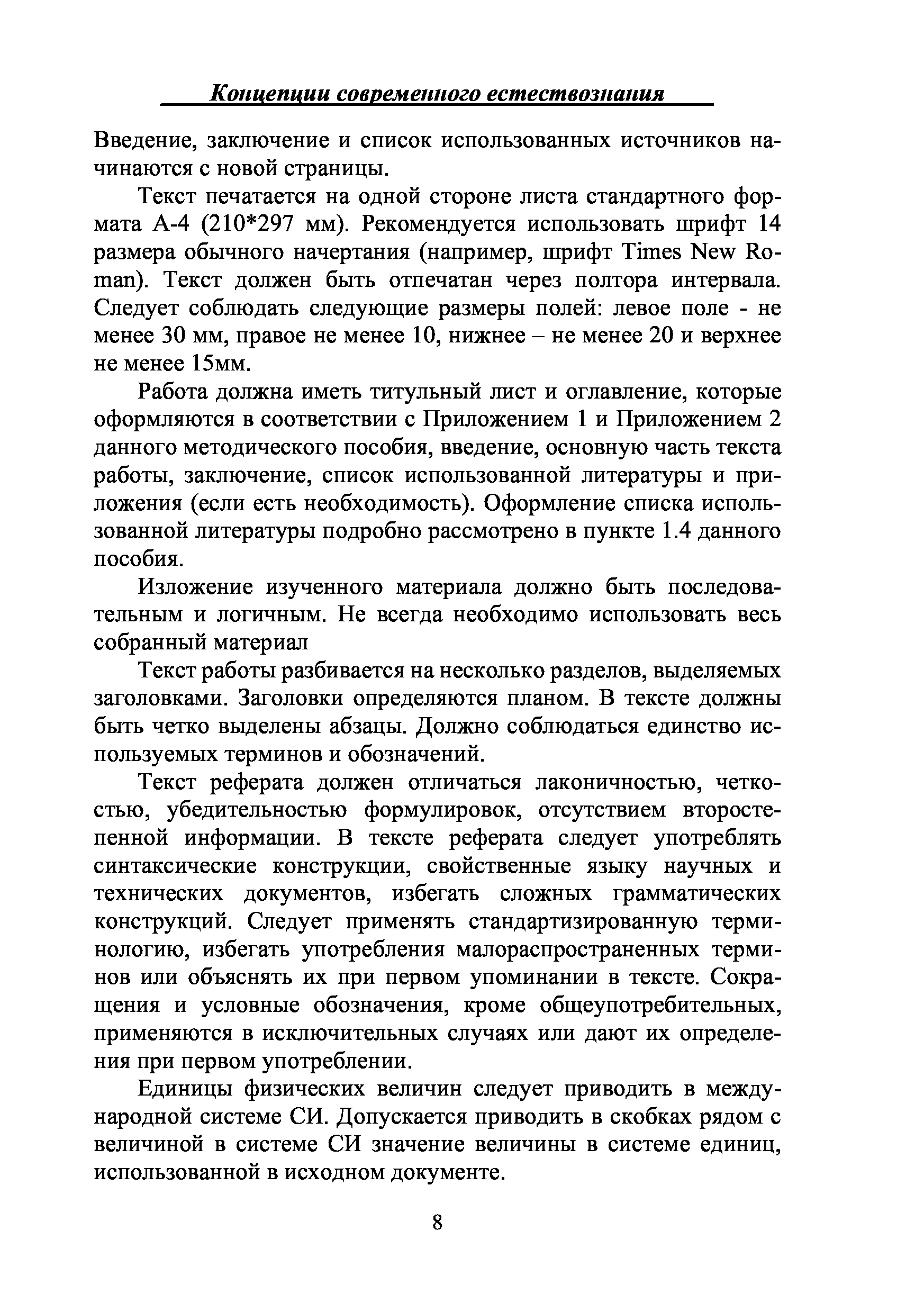 Концепции современного естествознания

Введение, заключение и список использованных источников начинаются с новой страницы.

Текст печатается на одной стороне листа стандартного формата А-4 (210*297 мм). Рекомендуется использовать шрифт 14 размера обычного начертания (например, шрифт Times New Roman). Текст должен быть отпечатан через полтора интервала. Следует соблюдать следующие размеры полей: левое поле - не менее 30 мм, правое не менее 10, нижнее – не менее 20 и верхнее не менее 15мм.

Работа должна иметь титульный лист и оглавление, которые оформляются в соответствии с Приложением 1 и Приложением 2 данного методического пособия, введение, основную часть текста работы, заключение, список использованной литературы и приложения (если есть необходимость). Оформление списка использованной литературы подробно рассмотрено в пункте 1.4 данного пособия.

Изложение изученного материала должно быть последовательным и логичным. Не всегда необходимо использовать весь собранный материал

Текст работы разбивается на несколько разделов, выделяемых заголовками. Заголовки определяются планом. В тексте должны быть четко выделены абзацы. Должно соблюдаться единство используемых терминов и обозначений.

Текст реферата должен отличаться лаконичностью, четкостью, убедительностью формулировок, отсутствием второстепенной информации. В тексте реферата следует употреблять синтаксические конструкции, свойственные языку научных и технических документов, избегать сложных грамматических конструкций. Следует применять стандартизированную терминологию, избегать употребления малораспространенных терминов или объяснять их при первом упоминании в тексте. Сокращения и условные обозначения, кроме общеупотребительных, применяются в исключительных случаях или дают их определения при первом употреблении.

Единицы физических величин следует приводить в международной системе СИ. Допускается приводить в скобках рядом с величиной в системе СИ значение величины в системе единиц, использованной в исходном документе.

8